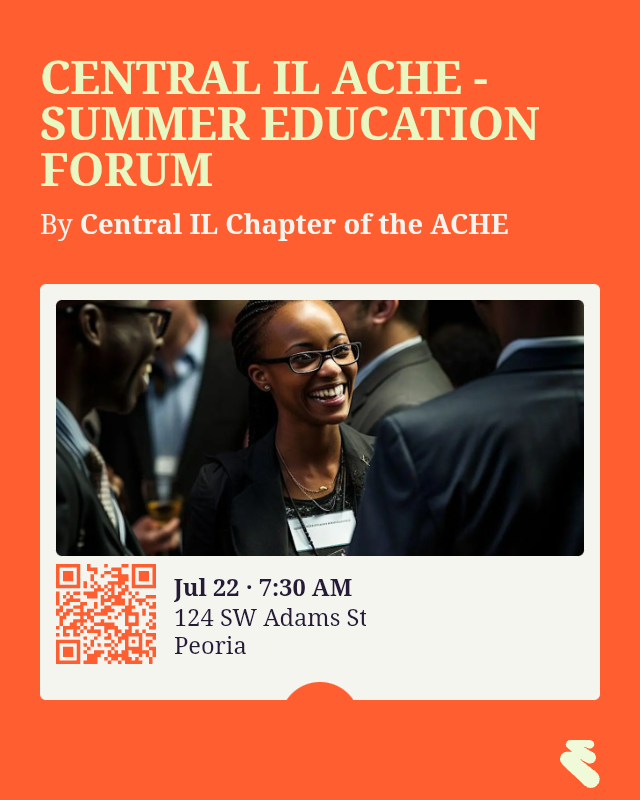 CENTRAL IL ACHE - SUMMER EDUCATION FORUM

By Central IL Chapter of the ACHE

Jul 22 · 7:30 AM
124 SW Adams St
Peoria